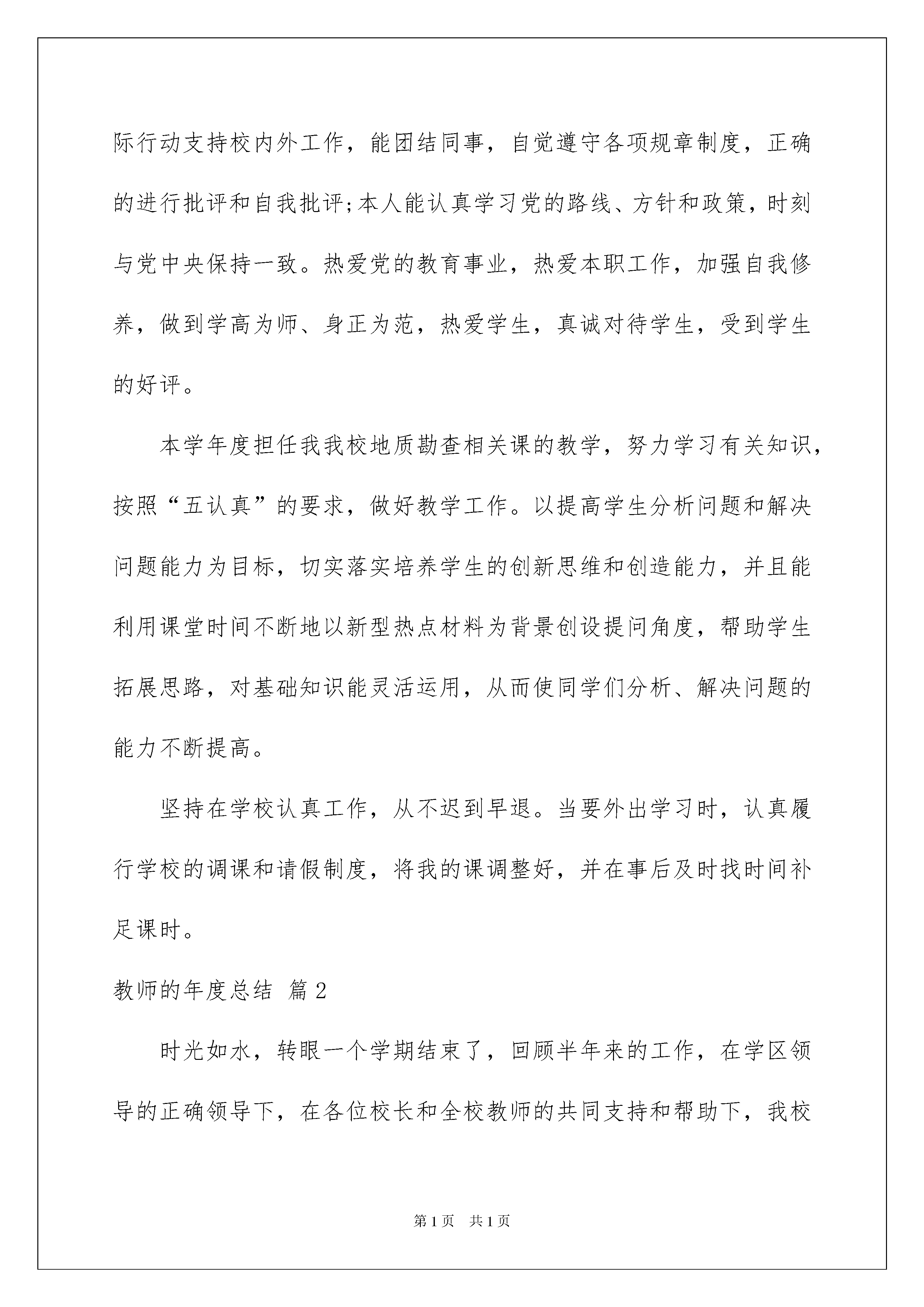 际行动支持校内外工作，能团结同事，自觉遵守各项规章制度，正确的进行批评和自我批评;本人能认真学习党的路线、方针和政策，时刻与党中央保持一致。热爱党的教育事业，热爱本职工作，加强自我修养，做到学高为师、身正为范，热爱学生，真诚对待学生，受到学生的好评。

本学年度担任我我校地质勘查相关课的教学，努力学习有关知识，按照“五认真”的要求，做好教学工作。以提高学生分析问题和解决问题能力为目标，切实落实培养学生的创新思维和创造能力，并且能利用课堂时间不断地以新型热点材料为背景创设提问角度，帮助学生拓展思路，对基础知识能灵活运用，从而使同学们分析、解决问题的能力不断提高。

坚持在学校认真工作，从不迟到早退。当要外出学习时，认真履行学校的调课和请假制度，将我的课调整好，并在事后及时找时间补足课时。

教师的年度总结 篇2

时光如水，转眼一个学期结束了，回顾半年来的工作，在学区领导的正确领导下，在各位校长和全校教师的共同支持和帮助下，我校

第1页 共1页